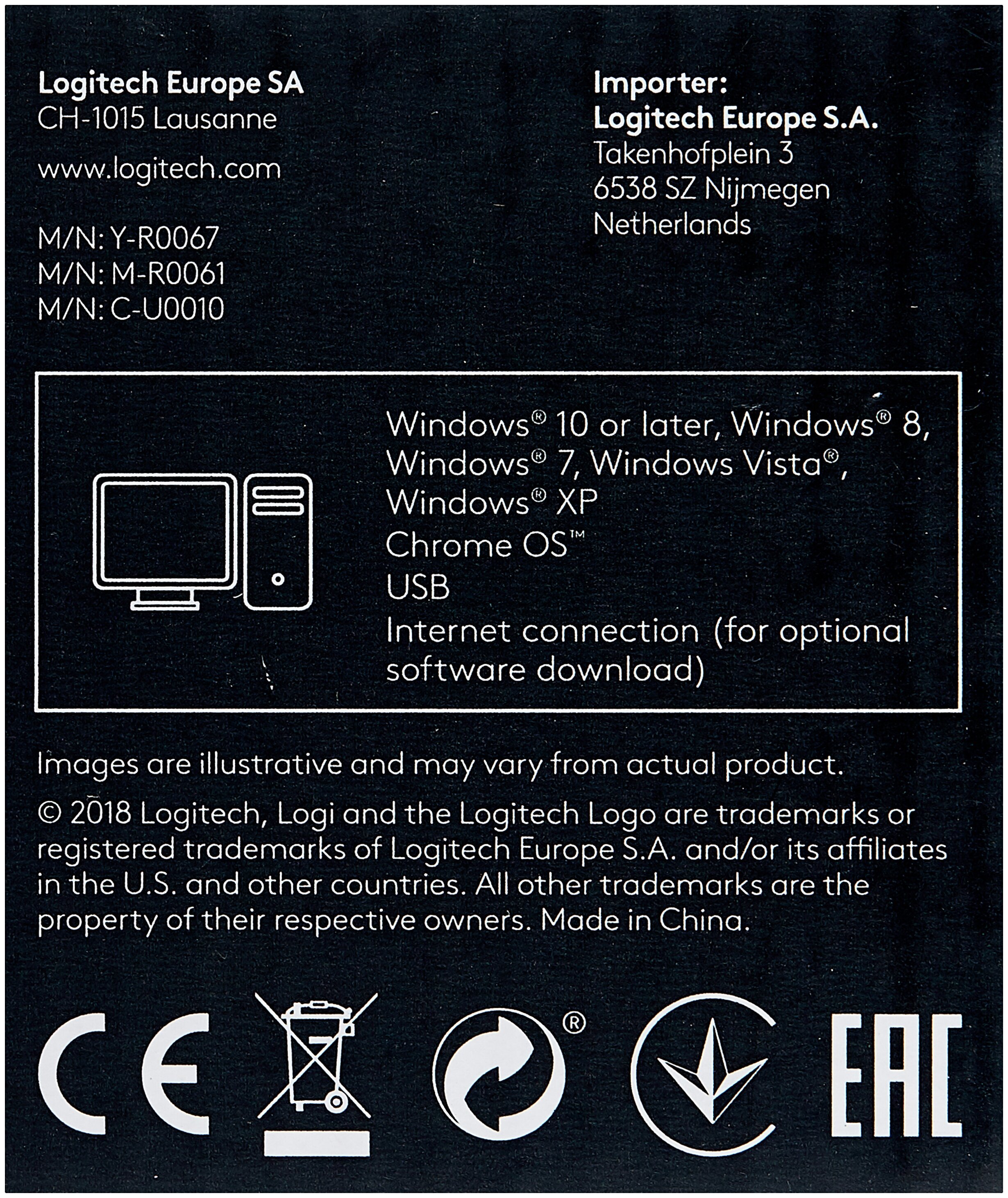 Logitech Europe SA
CH-1015 Lausanne

www.logitech.com

M/N: Y-R0067
M/N: M-R0061
M/N: C-U0010

Importer:
Logitech Europe S.A.
Takenhofplein 3
6538 SZ Nijmegen
Netherlands

Windows® 10 or later, Windows® 8, Windows® 7, Windows Vista®, Windows® XP
Chrome OS™
USB
Internet connection (for optional software download)

Images are illustrative and may vary from actual product.

© 2018 Logitech, Logi and the Logitech Logo are trademarks or registered trademarks of Logitech Europe S.A. and/or its affiliates in the U.S. and other countries. All other trademarks are the property of their respective owners. Made in China.

CE ® EAC